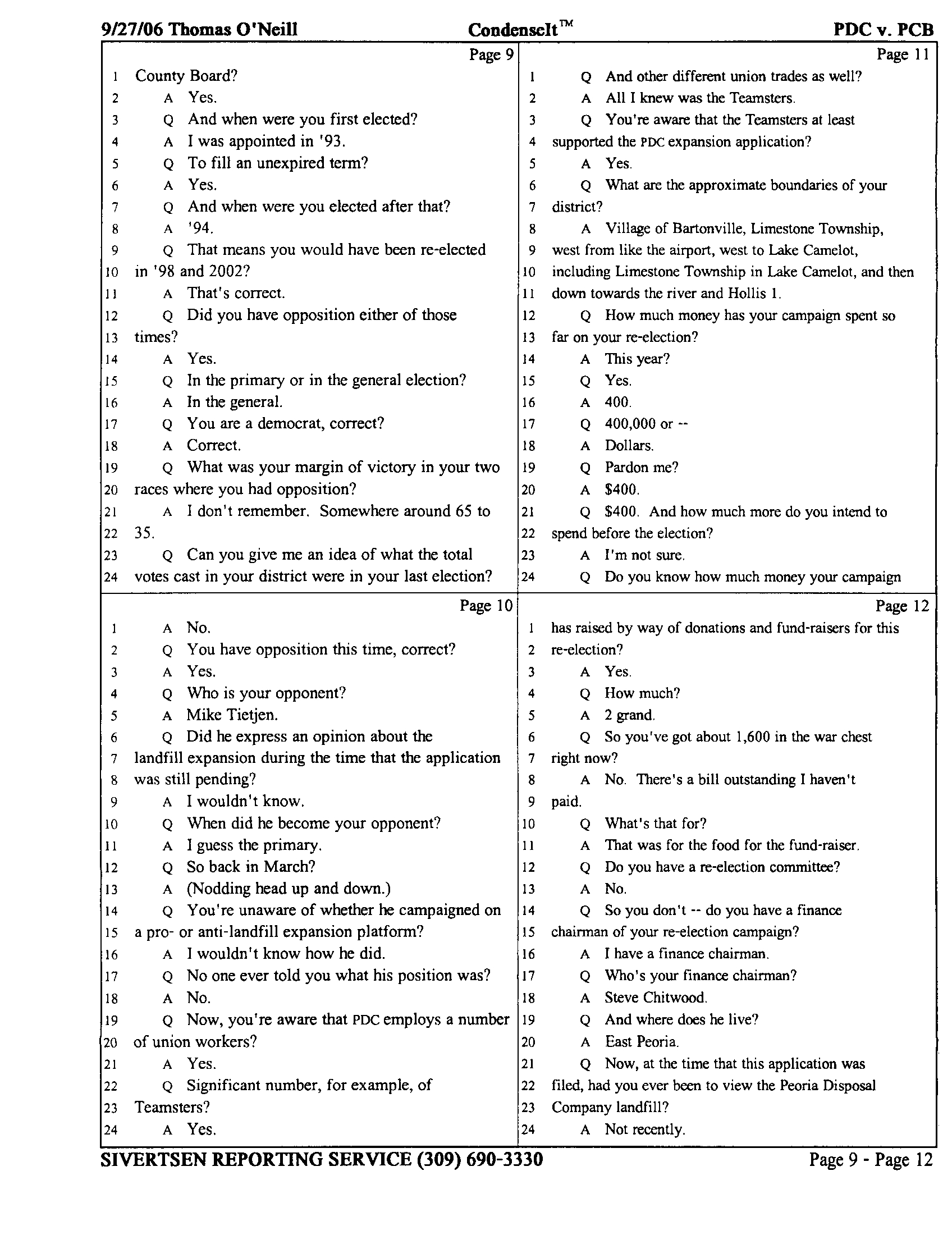 9/27/06 Thomas O'Neill CondenseIt™ PDC v. PCB

Page 9
1 County Board?
2 A Yes.
3 Q And when were you first elected?
4 A I was appointed in '93.
5 Q To fill an unexpired term?
6 A Yes.
7 Q And when were you elected after that?
8 A '94.
9 Q That means you would have been re-elected
10 in '98 and 2002?
11 A That's correct.
12 Q Did you have opposition either of those
13 times?
14 A Yes.
15 Q In the primary or in the general election?
16 A In the general.
17 Q You are a democrat, correct?
18 A Correct.
19 Q What was your margin of victory in your two
20 races where you had opposition?
21 A I don't remember. Somewhere around 65 to
22 35.
23 Q Can you give me an idea of what the total
24 votes cast in your district were in your last election?

Page 10
1 A No.
2 Q You have opposition this time, correct?
3 A Yes.
4 Q Who is your opponent?
5 A Mike Tietjen.
6 Q Did he express an opinion about the
7 landfill expansion during the time that the application
8 was still pending?
9 A I wouldn't know.
10 Q When did he become your opponent?
11 A I guess the primary.
12 Q So back in March?
13 A (Nodding head up and down.)
14 Q You're unaware of whether he campaigned on
15 a pro- or anti-landfill expansion platform?
16 A I wouldn't know how he did.
17 Q No one ever told you what his position was?
18 A No.
19 Q Now, you're aware that PDC employs a number
20 of union workers?
21 A Yes.
22 Q Significant number, for example, of
23 Teamsters?
24 A Yes.

Page 11
1 Q And other different union trades as well?
2 A All I knew was the Teamsters.
3 Q You're aware that the Teamsters at least
4 supported the PDC expansion application?
5 A Yes.
6 Q What are the approximate boundaries of your
7 district?
8 A Village of Bartonville, Limestone Township,
9 west from like the airport, west to Lake Camelot,
10 including Limestone Township in Lake Camelot, and then
11 down towards the river and Hollis 1.
12 Q How much money has your campaign spent so
13 far on your re-election?
14 A This year?
15 Q Yes.
16 A 400.
17 Q 400,000 or --
18 A Dollars.
19 Q Pardon me?
20 A $400.
21 Q $400. And how much more do you intend to
22 spend before the election?
23 A I'm not sure.
24 Q Do you know how much money your campaign

Page 12
1 has raised by way of donations and fund-raisers for this
2 re-election?
3 A Yes.
4 Q How much?
5 A 2 grand.
6 Q So you've got about 1,600 in the war chest
7 right now?
8 A No. There's a bill outstanding I haven't
9 paid.
10 Q What's that for?
11 A That was for the food for the fund-raiser.
12 Q Do you have a re-election committee?
13 A No.
14 Q So you don't -- do you have a finance
15 chairman of your re-election campaign?
16 A I have a finance chairman.
17 Q Who's your finance chairman?
18 A Steve Chitwood.
19 Q And where does he live?
20 A East Peoria.
21 Q Now, at the time that this application was
22 filed, had you ever been to view the Peoria Disposal
23 Company landfill?
24 A Not recently.

SIVERTSEN REPORTING SERVICE (309) 690-3330 Page 9 - Page 12